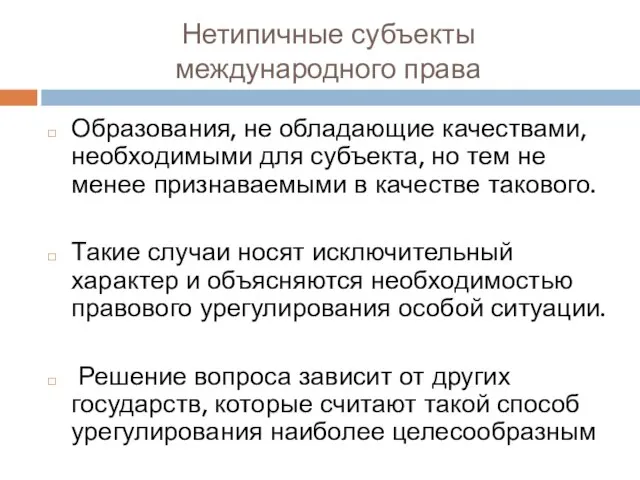 Нетипичные субъекты международного права

Образования, не обладающие качествами, необходимыми для субъекта, но тем не менее признаваемыми в качестве такового.

Такие случаи носят исключительный характер и объясняются необходимостью правового урегулирования особой ситуации.

Решение вопроса зависит от других государств, которые считают такой способ урегулирования наиболее целесообразным